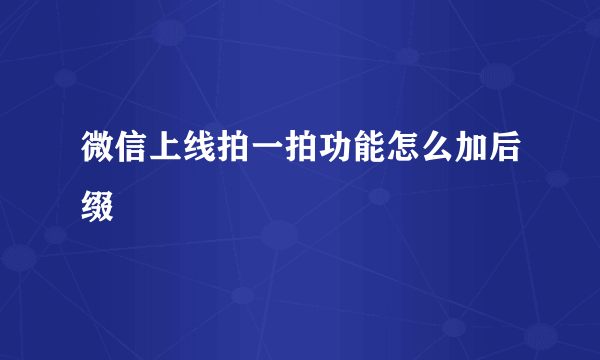 微信上线拍一拍功能怎么加后缀